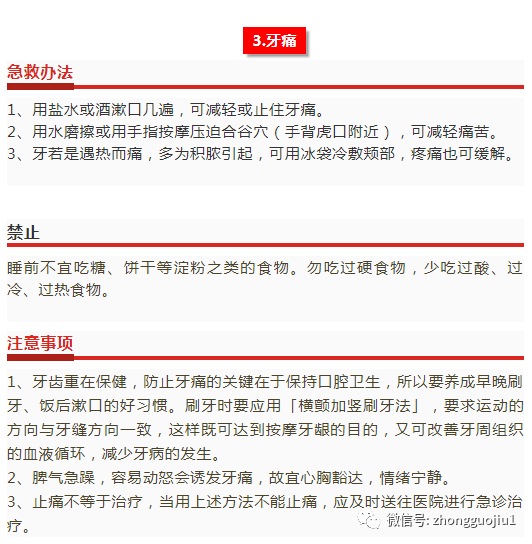 3.牙痛

急救办法

1、用盐水或酒漱口几遍，可减轻或止住牙痛。
2、用水磨擦或用手指按摩压迫合谷穴（手背虎口附近），可减轻痛苦。
3、牙若是遇热而痛，多为积脓引起，可用冰袋冷敷颊部，疼痛也可缓解。

禁止

睡前不宜吃糖、饼干等淀粉之类的食物。勿吃过硬食物，少吃过酸、过冷、过热食物。

注意事项

1、牙齿重在保健，防止牙痛的关键在于保持口腔卫生，所以要养成早晚刷牙、饭后漱口的好习惯。刷牙时要应用「横颤加竖刷牙法」，要求运动的方向与牙缝方向一致，这样既可达到按摩牙龈的目的，又可改善牙周组织的血液循环，减少牙病的发生。
2、脾气急躁，容易动怒会诱发牙痛，故宜心胸豁达，情绪宁静。
3、止痛不等于治疗，当用上述方法不能止痛，应及时送往医院进行急诊治疗。

微信号: zhongguojiu1